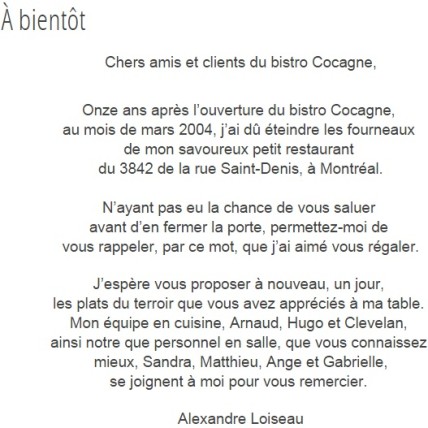 À bientôt

Chers amis et clients du bistro Cocagne,

Onze ans après l'ouverture du bistro Cocagne, au mois de mars 2004, j'ai dû éteindre les fourneaux de mon savoureux petit restaurant du 3842 de la rue Saint-Denis, à Montréal.

N'ayant pas eu la chance de vous saluer avant d'en fermer la porte, permettez-moi de vous rappeler, par ce mot, que j'ai aimé vous régaler.

J'espère vous proposer à nouveau, un jour, les plats du terroir que vous avez appréciés à ma table. Mon équipe en cuisine, Arnaud, Hugo et Clevelan, ainsi notre que personnel en salle, que vous connaissez mieux, Sandra, Matthieu, Ange et Gabrielle, se joignent à moi pour vous remercier.

Alexandre Loiseau